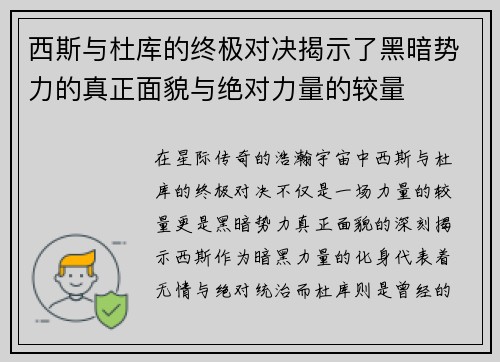 西斯与杜库的终极对决揭示了黑暗势力的真正面貌与绝对力量的较量

在星际传奇的浩瀚宇宙中西斯与杜库的终极对决不仅是一场力量的较量更是黑暗势力真正面貌的深刻揭示西斯作为暗黑力量的化身代表着无情与绝对统治而杜库则是曾经的